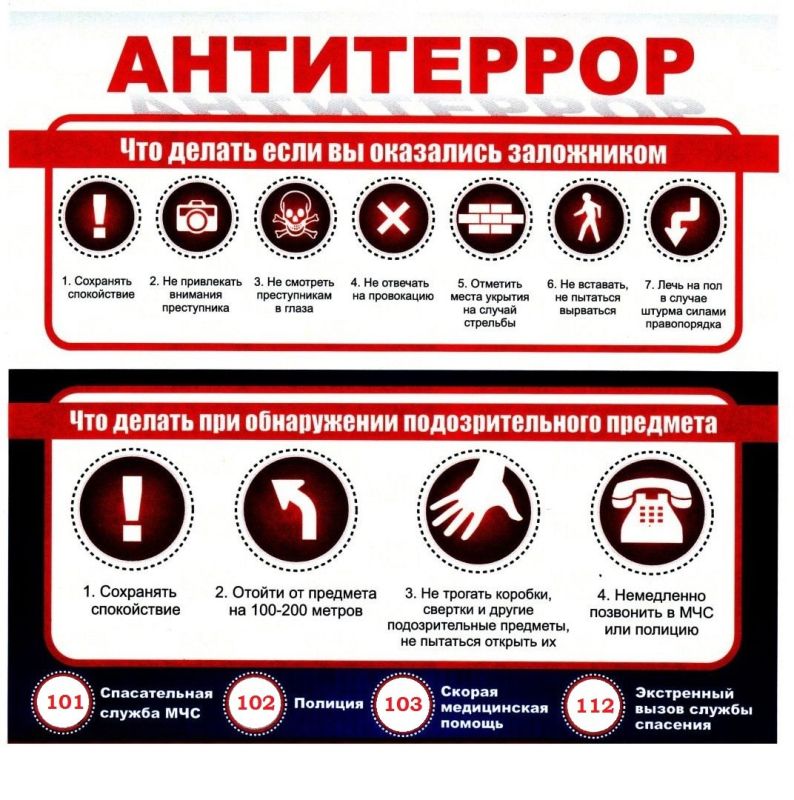 АНТИТЕРРОР

Что делать если вы оказались заложником

1. Сохранять спокойствие

2. Не привлекать внимания преступника

3. Не смотреть преступникам в глаза

4. Не отвечать на провокацию

5. Отметить места укрытия на случай стрельбы

6. Не вставать, не пытаться вырваться

7. Лечь на пол в случае штурма силами правопорядка

Что делать при обнаружении подозрительного предмета

1. Сохранять спокойствие

2. Отойти от предмета на 100-200 метров

3. Не трогать коробки, свертки и другие подозрительные предметы, не пытаться открыть их

4. Немедленно позвонить в МЧС или полицию

101 Спасательная служба МЧС

102 Полиция

103 Скорая медицинская помощь

112 Экстренный вызов службы спасения